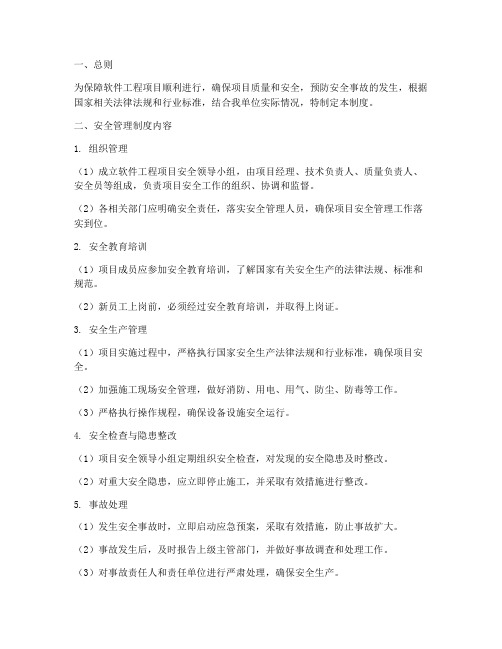 一、总则

为保障软件工程项目顺利进行，确保项目质量和安全，预防安全事故的发生，根据国家相关法律法规和行业标准，结合我单位实际情况，特制定本制度。

二、安全管理制度内容

1. 组织管理

（1）成立软件工程项目安全领导小组，由项目经理、技术负责人、质量负责人、安全员等组成，负责项目安全工作的组织、协调和监督。

（2）各相关部门应明确安全责任，落实安全管理人员，确保项目安全管理工作落实到位。

2. 安全教育培训

（1）项目成员应参加安全教育培训，了解国家有关安全生产的法律法规、标准和规范。

（2）新员工上岗前，必须经过安全教育培训，并取得上岗证。

3. 安全生产管理

（1）项目实施过程中，严格执行国家安全生产法律法规和行业标准，确保项目安全。

（2）加强施工现场安全管理，做好消防、用电、用气、防尘、防毒等工作。

（3）严格执行操作规程，确保设备设施安全运行。

4. 安全检查与隐患整改

（1）项目安全领导小组定期组织安全检查，对发现的安全隐患及时整改。

（2）对重大安全隐患，应立即停止施工，并采取有效措施进行整改。

5. 事故处理

（1）发生安全事故时，立即启动应急预案，采取有效措施，防止事故扩大。

（2）事故发生后，及时报告上级主管部门，并做好事故调查和处理工作。

（3）对事故责任人和责任单位进行严肃处理，确保安全生产。